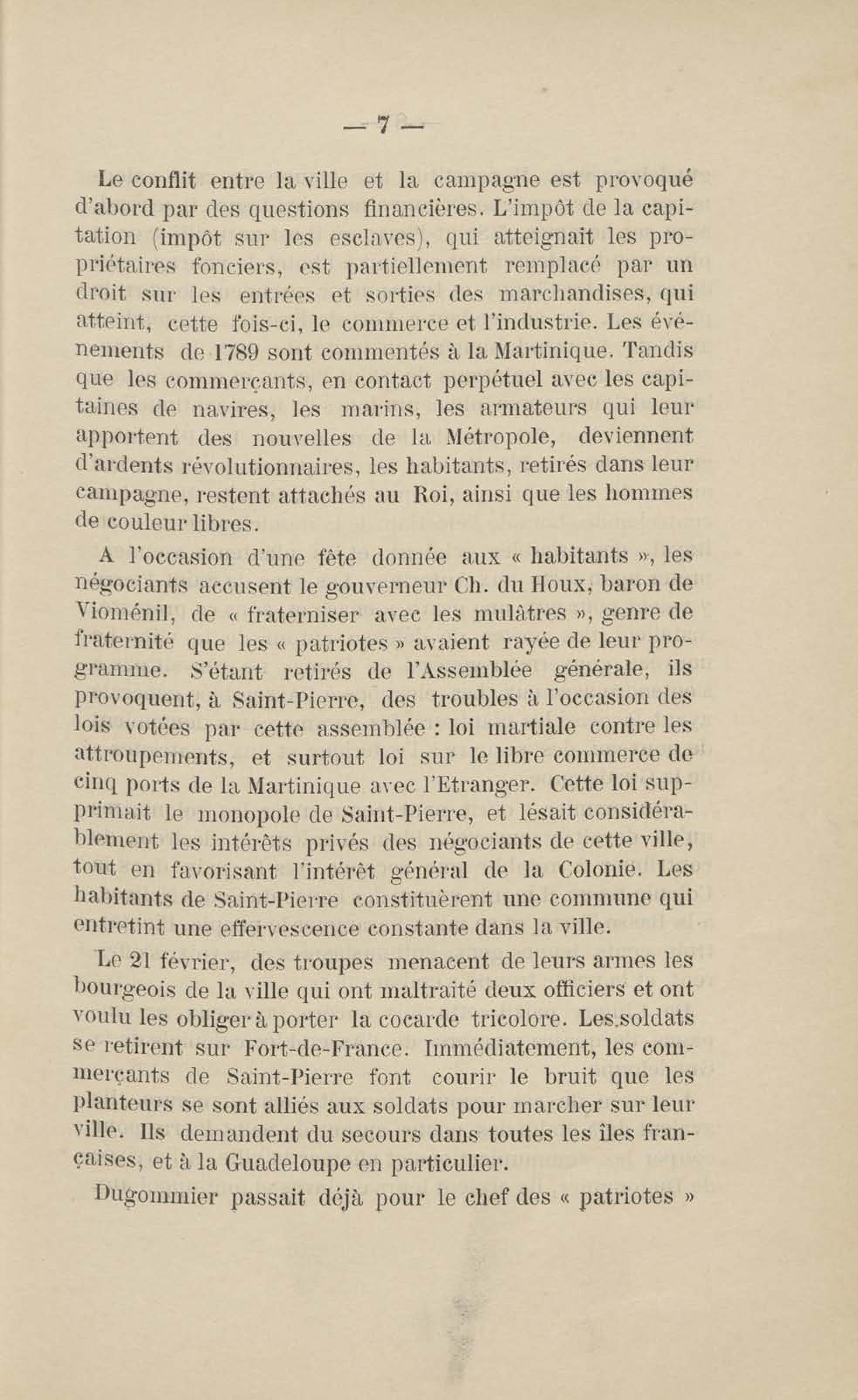 — 7 —

Le conflit entre la ville et la campagne est provoqué d'abord par des questions financières. L'impôt de la capitation (impôt sur les esclaves), qui atteignait les propriétaires fonciers, est partiellement remplacé par un droit sur les entrées et sorties des marchandises, qui atteint, cette fois-ci, le commerce et l'industrie. Les événements de 1789 sont commentés à la Martinique. Tandis que les commerçants, en contact perpétuel avec les capitaines de navires, les marins, les armateurs qui leur apportent des nouvelles de la Métropole, deviennent d'ardents révolutionnaires, les habitants, retirés dans leur campagne, restent attachés au Roi, ainsi que les hommes de couleur libres.

A l'occasion d'une fête donnée aux « habitants », les négociants accusent le gouverneur Ch. du Houx, baron de Vioménil, de « fraterniser avec les mulâtres », genre de fraternité que les « patriotes » avaient rayée de leur programme. S'étant retirés de l'Assemblée générale, ils provoquent, à Saint-Pierre, des troubles à l'occasion des lois votées par cette assemblée : loi martiale contre les attroupements, et surtout loi sur le libre commerce de cinq ports de la Martinique avec l'Etranger. Cette loi supprimait le monopole de Saint-Pierre, et lésait considérablement les intérêts privés des négociants de cette ville, tout en favorisant l'intérêt général de la Colonie. Les habitants de Saint-Pierre constituèrent une commune qui entretint une effervescence constante dans la ville.

Le 21 février, des troupes menacent de leurs armes les bourgeois de la ville qui ont maltraité deux officiers et ont voulu les obliger à porter la cocarde tricolore. Les.soldats se retirent sur Fort-de-France. Immédiatement, les commerçants de Saint-Pierre font courir le bruit que les planteurs se sont alliés aux soldats pour marcher sur leur ville. Ils demandent du secours dans toutes les îles françaises, et à la Guadeloupe en particulier.

Dugommier passait déjà pour le chef des « patriotes »